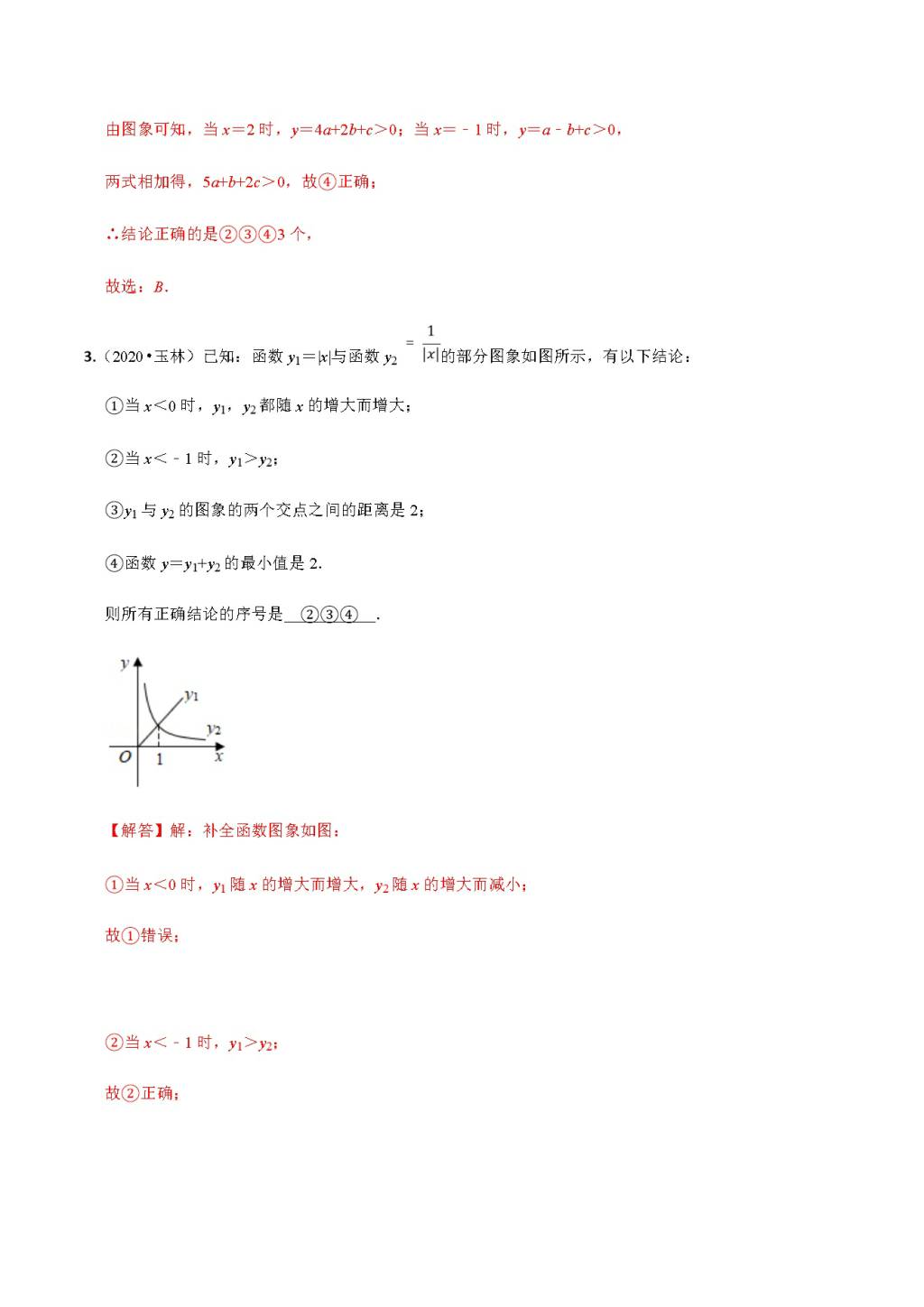 由图象可知，当 $x=2$ 时，$y=4a+2b+c>0$；当 $x=-1$ 时，$y=a-b+c>0$，

两式相加得，$5a+b+2c>0$，故④正确；

∴结论正确的是②③④3 个，

故选：$B$.

3.（2020•玉林）已知：函数 $y_1=|x|$与函数 $y_2=\frac{1}{|x|}$的部分图象如图所示，有以下结论：

①当 $x<0$ 时，$y_1$，$y_2$ 都随 $x$ 的增大而增大；

②当 $x<-1$ 时，$y_1>y_2$；

③$y_1$ 与 $y_2$ 的图象的两个交点之间的距离是 2；

④函数 $y=y_1+y_2$ 的最小值是 2.

则所有正确结论的序号是 ②③④ .

$y$ $y_1$ $y_2$ $O$ 1 $x$

【解答】解：补全函数图象如图：

①当 $x<0$ 时，$y_1$ 随 $x$ 的增大而增大，$y_2$ 随 $x$ 的增大而减小；

故①错误；

②当 $x<-1$ 时，$y_1>y_2$；

故②正确；